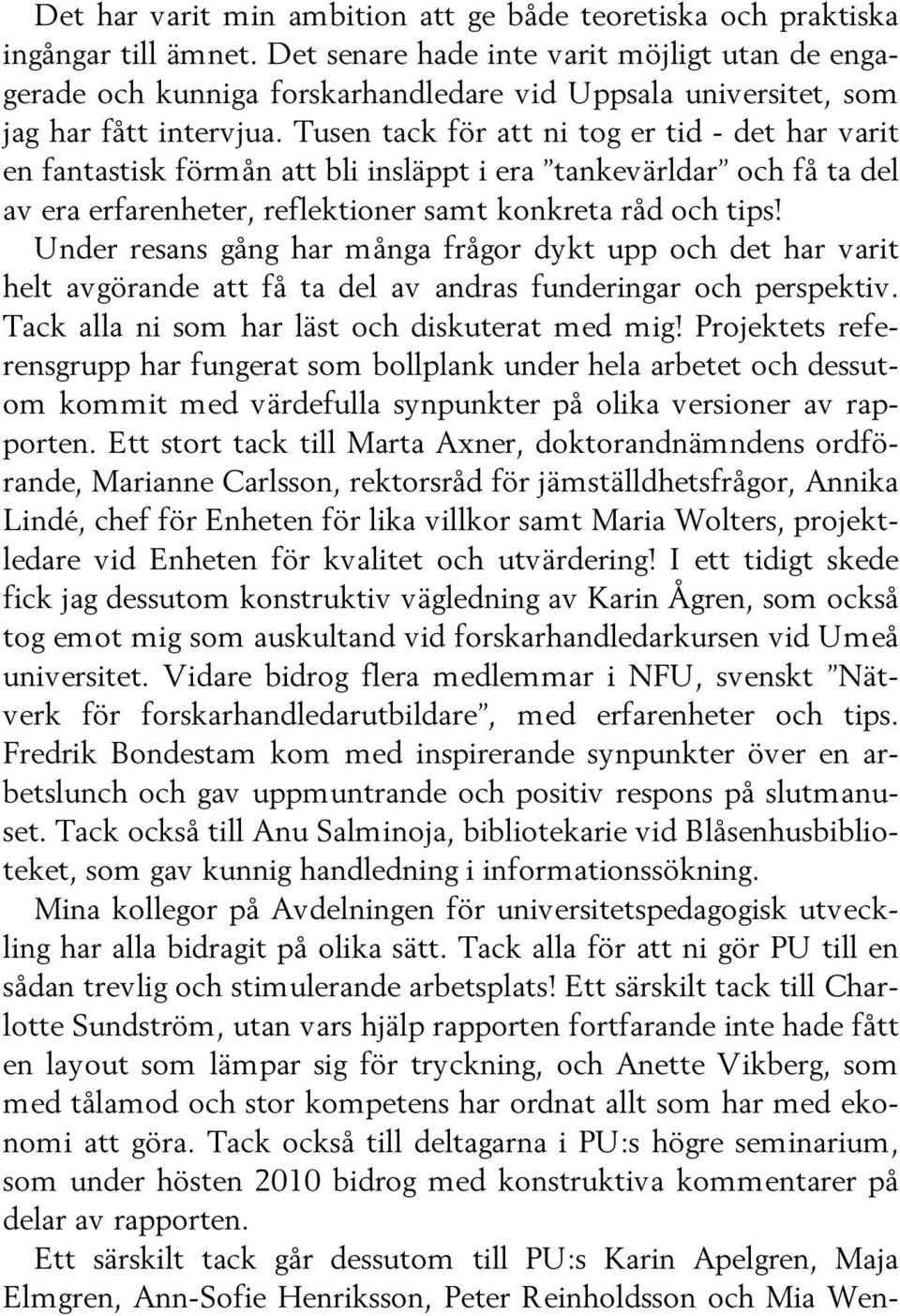 Det har varit min ambition att ge både teoretiska och praktiska ingångar till ämnet. Det senare hade inte varit möjligt utan de engagerade och kunniga forskarhandledare vid Uppsala universitet, som jag har fått intervjua. Tusen tack för att ni tog er tid - det har varit en fantastisk förmån att bli insläppt i era ”tankevärldar” och få ta del av era erfarenheter, reflektioner samt konkreta råd och tips! Under resans gång har många frågor dykt upp och det har varit helt avgörande att få ta del av andras funderingar och perspektiv. Tack alla ni som har läst och diskuterat med mig! Projektets referensgrupp har fungerat som bollplank under hela arbetet och dessutom kommit med värdefulla synpunkter på olika versioner av rapporten. Ett stort tack till Marta Axner, doktorandnämndens ordförande, Marianne Carlsson, rektorsråd för jämställdhetsfrågor, Annika Lindé, chef för Enheten för lika villkor samt Maria Wolters, projektledare vid Enheten för kvalitet och utvärdering! I ett tidigt skede fick jag dessutom konstruktiv vägledning av Karin Ågren, som också tog emot mig som auskultand vid forskarhandledarkursen vid Umeå universitet. Vidare bidrog flera medlemmar i NFU, svenskt ”Nätverk för forskarhandledarutbildare”, med erfarenheter och tips. Fredrik Bondestam kom med inspirerande synpunkter över en arbetslunch och gav uppmuntrande och positiv respons på slutmanuset. Tack också till Anu Salminoja, bibliotekarie vid Blåsenhusbiblioteket, som gav kunnig handledning i informationssökning.

Mina kollegor på Avdelningen för universitetspedagogisk utveckling har alla bidragit på olika sätt. Tack alla för att ni gör PU till en sådan trevlig och stimulerande arbetsplats! Ett särskilt tack till Charlotte Sundström, utan vars hjälp rapporten fortfarande inte hade fått en layout som lämpar sig för tryckning, och Anette Vikberg, som med tålamod och stor kompetens har ordnat allt som har med ekonomi att göra. Tack också till deltagarna i PU:s högre seminarium, som under hösten 2010 bidrog med konstruktiva kommentarer på delar av rapporten.

Ett särskilt tack går dessutom till PU:s Karin Apelgren, Maja Elmgren, Ann-Sofie Henriksson, Peter Reinholdsson och Mia Wen-